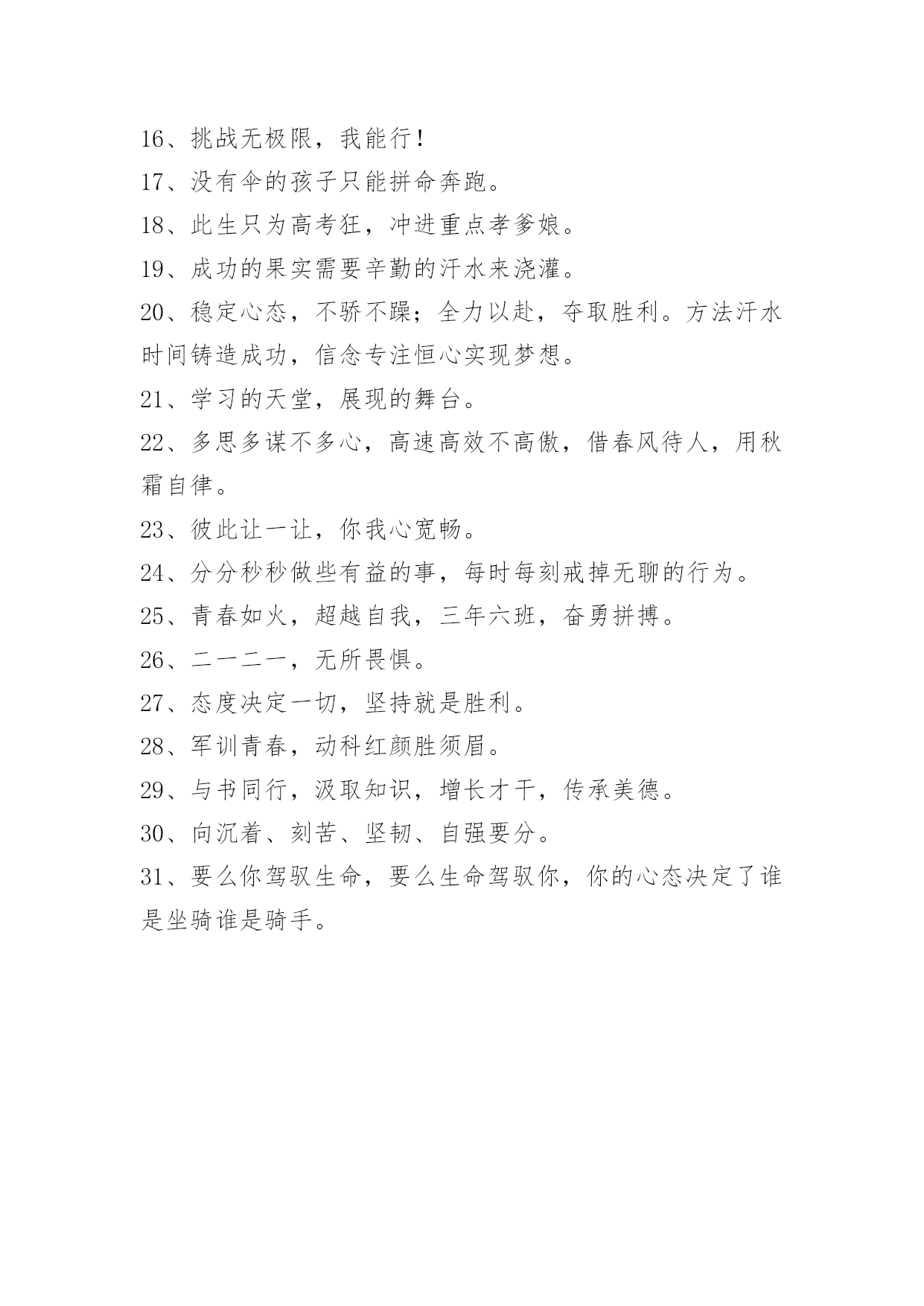 16、挑战无极限，我能行！

17、没有伞的孩子只能拼命奔跑。

18、此生只为高考狂，冲进重点孝爹娘。

19、成功的果实需要辛勤的汗水来浇灌。

20、稳定心态，不骄不躁；全力以赴，夺取胜利。方法汗水时间铸造成功，信念专注恒心实现梦想。

21、学习的天堂，展现的舞台。

22、多思多谋不多心，高速高效不高傲，借春风待人，用秋霜自律。

23、彼此让一让，你我心宽畅。

24、分分秒秒做些有益的事，每时每刻戒掉无聊的行为。

25、青春如火，超越自我，三年六班，奋勇拼搏。

26、二一二一，无所畏惧。

27、态度决定一切，坚持就是胜利。

28、军训青春，动科红颜胜须眉。

29、与书同行，汲取知识，增长才干，传承美德。

30、向沉着、刻苦、坚韧、自强要分。

31、要么你驾驭生命，要么生命驾驭你，你的心态决定了谁是坐骑谁是骑手。